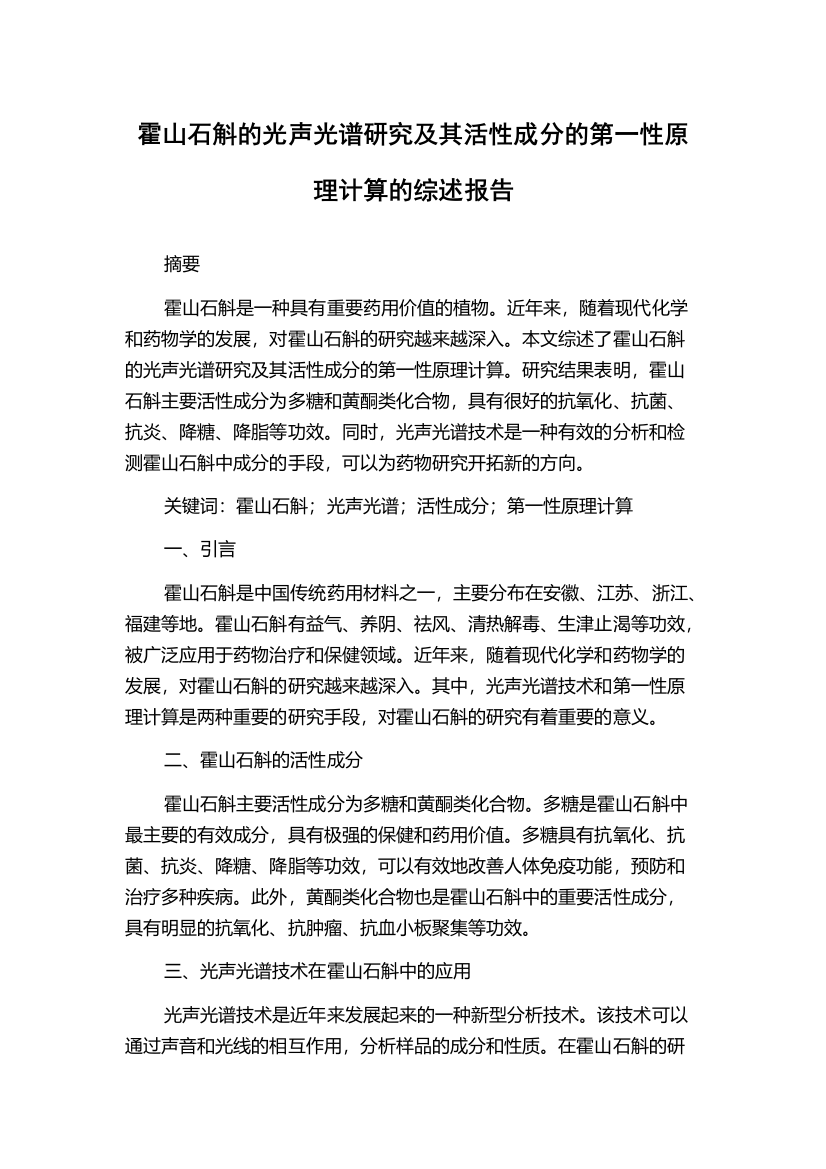 霍山石斛的光声光谱研究及其活性成分的第一性原理计算的综述报告

摘要

霍山石斛是一种具有重要药用价值的植物。近年来，随着现代化学和药物学的发展，对霍山石斛的研究越来越深入。本文综述了霍山石斛的光声光谱研究及其活性成分的第一性原理计算。研究结果表明，霍山石斛主要活性成分为多糖和黄酮类化合物，具有很好的抗氧化、抗菌、抗炎、降糖、降脂等功效。同时，光声光谱技术是一种有效的分析和检测霍山石斛中成分的手段，可以为药物研究开拓新的方向。

关键词：霍山石斛；光声光谱；活性成分；第一性原理计算

一、引言

霍山石斛是中国传统药用材料之一，主要分布在安徽、江苏、浙江、福建等地。霍山石斛有益气、养阴、祛风、清热解毒、生津止渴等功效，被广泛应用于药物治疗和保健领域。近年来，随着现代化学和药物学的发展，对霍山石斛的研究越来越深入。其中，光声光谱技术和第一性原理计算是两种重要的研究手段，对霍山石斛的研究有着重要的意义。

二、霍山石斛的活性成分

霍山石斛主要活性成分为多糖和黄酮类化合物。多糖是霍山石斛中最主要的有效成分，具有极强的保健和药用价值。多糖具有抗氧化、抗菌、抗炎、降糖、降脂等功效，可以有效地改善人体免疫功能，预防和治疗多种疾病。此外，黄酮类化合物也是霍山石斛中的重要活性成分，具有明显的抗氧化、抗肿瘤、抗血小板聚集等功效。

三、光声光谱技术在霍山石斛中的应用

光声光谱技术是近年来发展起来的一种新型分析技术。该技术可以通过声音和光线的相互作用，分析样品的成分和性质。在霍山石斛的研